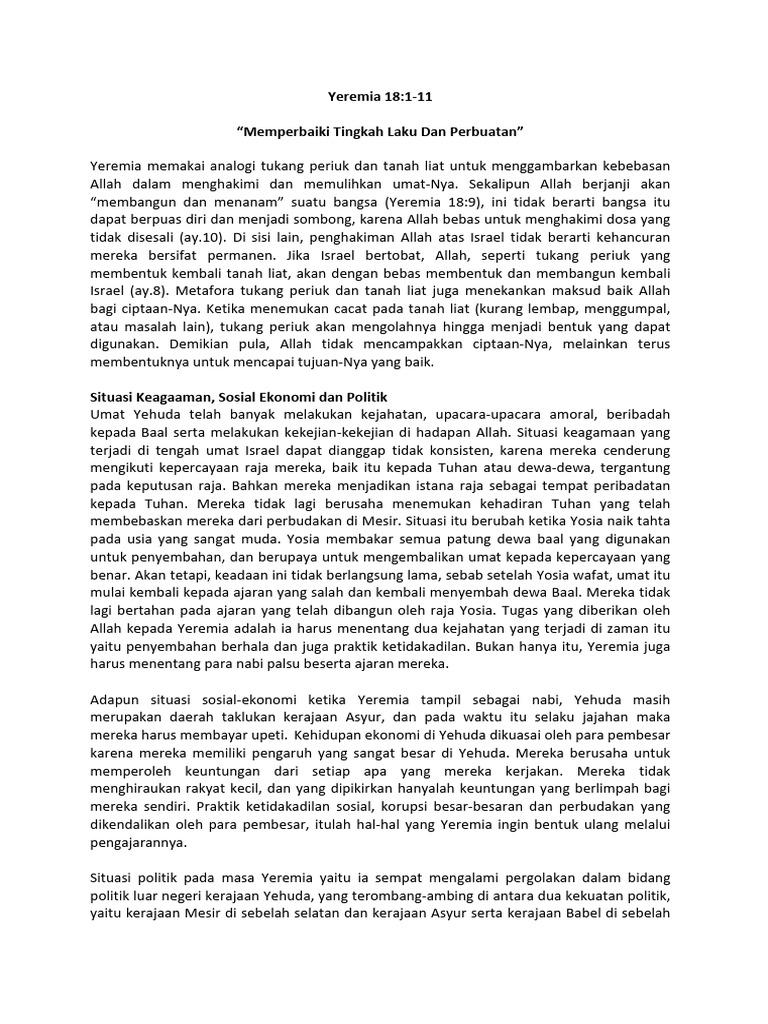 Yeremia 18:1-11

“Memperbaiki Tingkah Laku Dan Perbuatan”

Yeremia memakai analogi tukang periuk dan tanah liat untuk menggambarkan kebebasan Allah dalam menghakimi dan memulihkan umat-Nya. Sekalipun Allah berjanji akan “membangun dan menanam” suatu bangsa (Yeremia 18:9), ini tidak berarti bangsa itu dapat berpuas diri dan menjadi sombong, karena Allah bebas untuk menghakimi dosa yang tidak disesali (ay.10). Di sisi lain, penghakiman Allah atas Israel tidak berarti kehancuran mereka bersifat permanen. Jika Israel bertobat, Allah, seperti tukang periuk yang membentuk kembali tanah liat, akan dengan bebas membentuk dan membangun kembali Israel (ay.8). Metafora tukang periuk dan tanah liat juga menekankan maksud baik Allah bagi ciptaan-Nya. Ketika menemukan cacat pada tanah liat (kurang lembap, menggumpal, atau masalah lain), tukang periuk akan mengolahnya hingga menjadi bentuk yang dapat digunakan. Demikian pula, Allah tidak mencampakkan ciptaan-Nya, melainkan terus membentuknya untuk mencapai tujuan-Nya yang baik.

Situasi Keagaaman, Sosial Ekonomi dan Politik
Umat Yehuda telah banyak melakukan kejahatan, upacara-upacara amoral, beribadah kepada Baal serta melakukan kekejian-kekejian di hadapan Allah. Situasi keagamaan yang terjadi di tengah umat Israel dapat dianggap tidak konsisten, karena mereka cenderung mengikuti kepercayaan raja mereka, baik itu kepada Tuhan atau dewa-dewa, tergantung pada keputusan raja. Bahkan mereka menjadikan istana raja sebagai tempat peribadatan kepada Tuhan. Mereka tidak lagi berusaha menemukan kehadiran Tuhan yang telah membebaskan mereka dari perbudakan di Mesir. Situasi itu berubah ketika Yosia naik tahta pada usia yang sangat muda. Yosia membakar semua patung dewa baal yang digunakan untuk penyembahan, dan berupaya untuk mengembalikan umat kepada kepercayaan yang benar. Akan tetapi, keadaan ini tidak berlangsung lama, sebab setelah Yosia wafat, umat itu mulai kembali kepada ajaran yang salah dan kembali menyembah dewa Baal. Mereka tidak lagi bertahan pada ajaran yang telah dibangun oleh raja Yosia. Tugas yang diberikan oleh Allah kepada Yeremia adalah ia harus menentang dua kejahatan yang terjadi di zaman itu yaitu penyembahan berhala dan juga praktik ketidakadilan. Bukan hanya itu, Yeremia juga harus menentang para nabi palsu beserta ajaran mereka.

Adapun situasi sosial-ekonomi ketika Yeremia tampil sebagai nabi, Yehuda masih merupakan daerah taklukan kerajaan Asyur, dan pada waktu itu selaku jajahan maka mereka harus membayar upeti. Kehidupan ekonomi di Yehuda dikuasai oleh para pembesar karena mereka memiliki pengaruh yang sangat besar di Yehuda. Mereka berusaha untuk memperoleh keuntungan dari setiap apa yang mereka kerjakan. Mereka tidak menghiraukan rakyat kecil, dan yang dipikirkan hanyalah keuntungan yang berlimpah bagi mereka sendiri. Praktik ketidakadilan sosial, korupsi besar-besaran dan perbudakan yang dikendalikan oleh para pembesar, itulah hal-hal yang Yeremia ingin bentuk ulang melalui pengajarannya.

Situasi politik pada masa Yeremia yaitu ia sempat mengalami pergolakan dalam bidang politik luar negeri kerajaan Yehuda, yang terombang-ambing di antara dua kekuatan politik, yaitu kerajaan Mesir di sebelah selatan dan kerajaan Asyur serta kerajaan Babel di sebelah